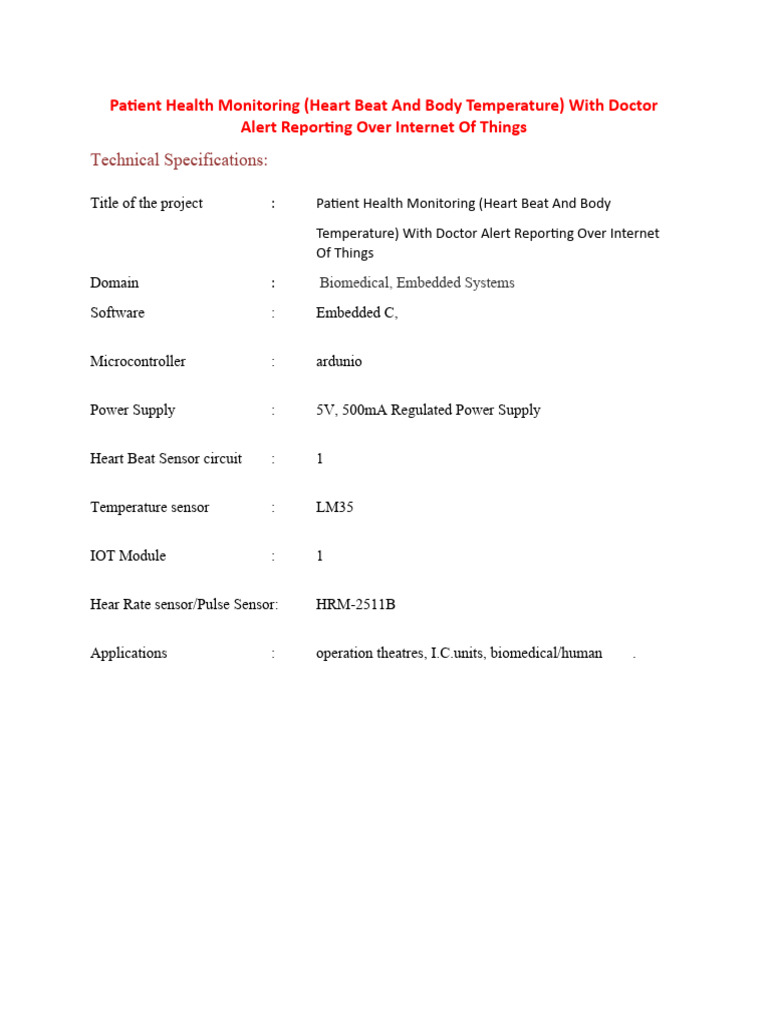 Patient Health Monitoring (Heart Beat And Body Temperature) With Doctor Alert Reporting Over Internet Of Things

Technical Specifications:

Title of the project : Patient Health Monitoring (Heart Beat And Body Temperature) With Doctor Alert Reporting Over Internet Of Things

Domain : Biomedical, Embedded Systems

Software : Embedded C,

Microcontroller : ardunio

Power Supply : 5V, 500mA Regulated Power Supply

Heart Beat Sensor circuit : 1

Temperature sensor : LM35

IOT Module : 1

Hear Rate sensor/Pulse Sensor: HRM-2511B

Applications : operation theatres, I.C.units, biomedical/human .